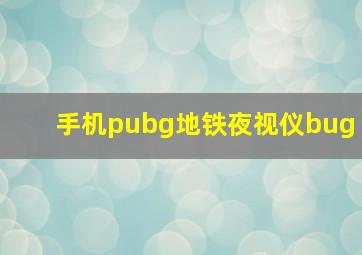 手机pubg地铁夜视仪bug